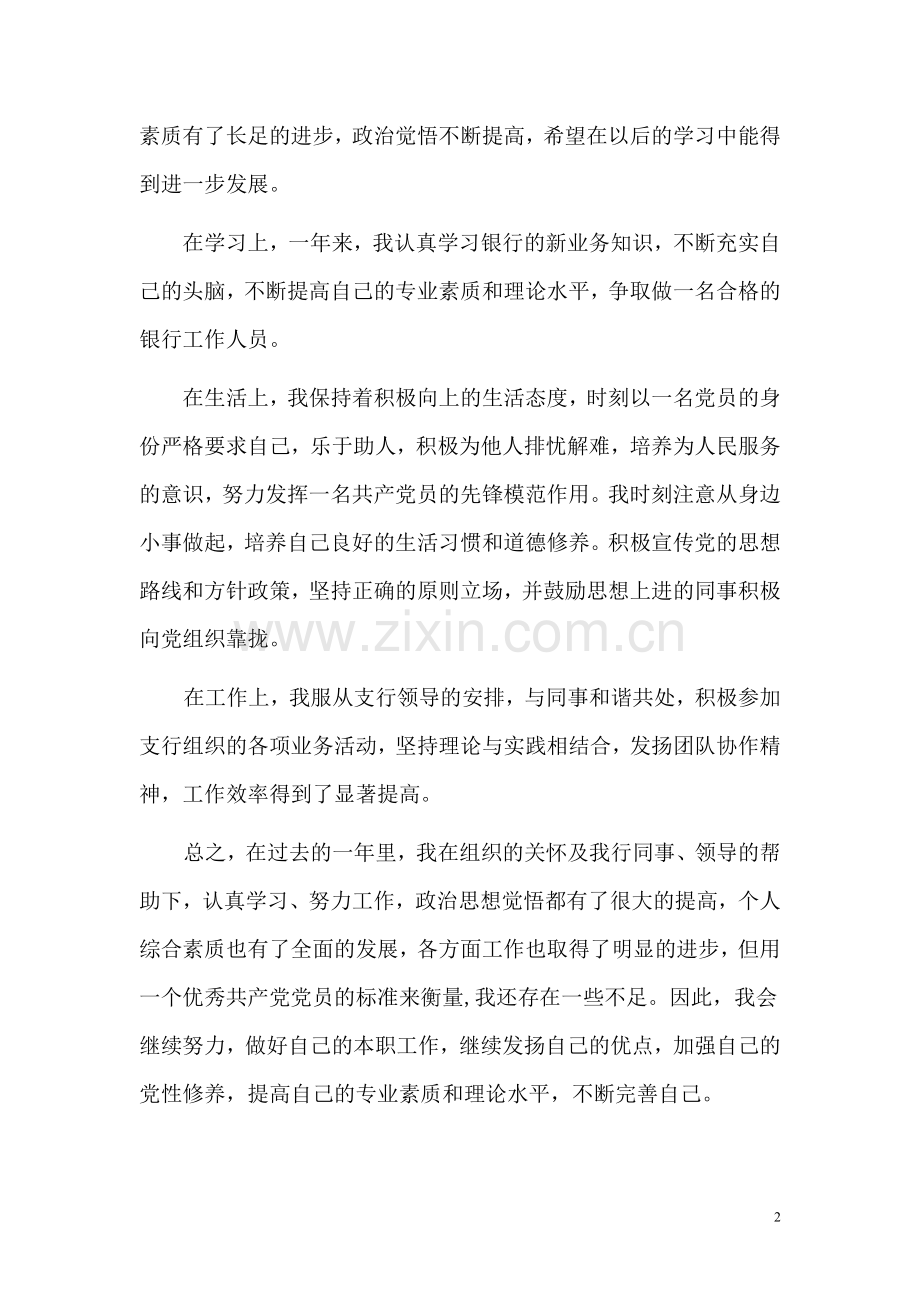 素质有了长足的进步，政治觉悟不断提高，希望在以后的学习中能得到进一步发展。

在学习上，一年来，我认真学习银行的新业务知识，不断充实自己的头脑，不断提高自己的专业素质和理论水平，争取做一名合格的银行工作人员。

在生活上，我保持着积极向上的生活态度，时刻以一名党员的身份严格要求自己，乐于助人，积极为他人排忧解难，培养为人民服务的意识，努力发挥一名共产党员的先锋模范作用。我时刻注意从身边小事做起，培养自己良好的生活习惯和道德修养。积极宣传党的思想路线和方针政策，坚持正确的原则立场，并鼓励思想上进的同事积极向党组织靠拢。

www.zixin.com.cn

在工作上，我服从支行领导的安排，与同事和谐共处，积极参加支行组织的各项业务活动，坚持理论与实践相结合，发扬团队协作精神，工作效率得到了显著提高。

总之，在过去的一年里，我在组织的关怀及我行同事、领导的帮助下，认真学习、努力工作，政治思想觉悟都有了很大的提高，个人综合素质也有了全面的发展，各方面工作也取得了明显的进步，但用一个优秀共产党党员的标准来衡量,我还存在一些不足。因此，我会继续努力，做好自己的本职工作，继续发扬自己的优点，加强自己的党性修养，提高自己的专业素质和理论水平，不断完善自己。

2